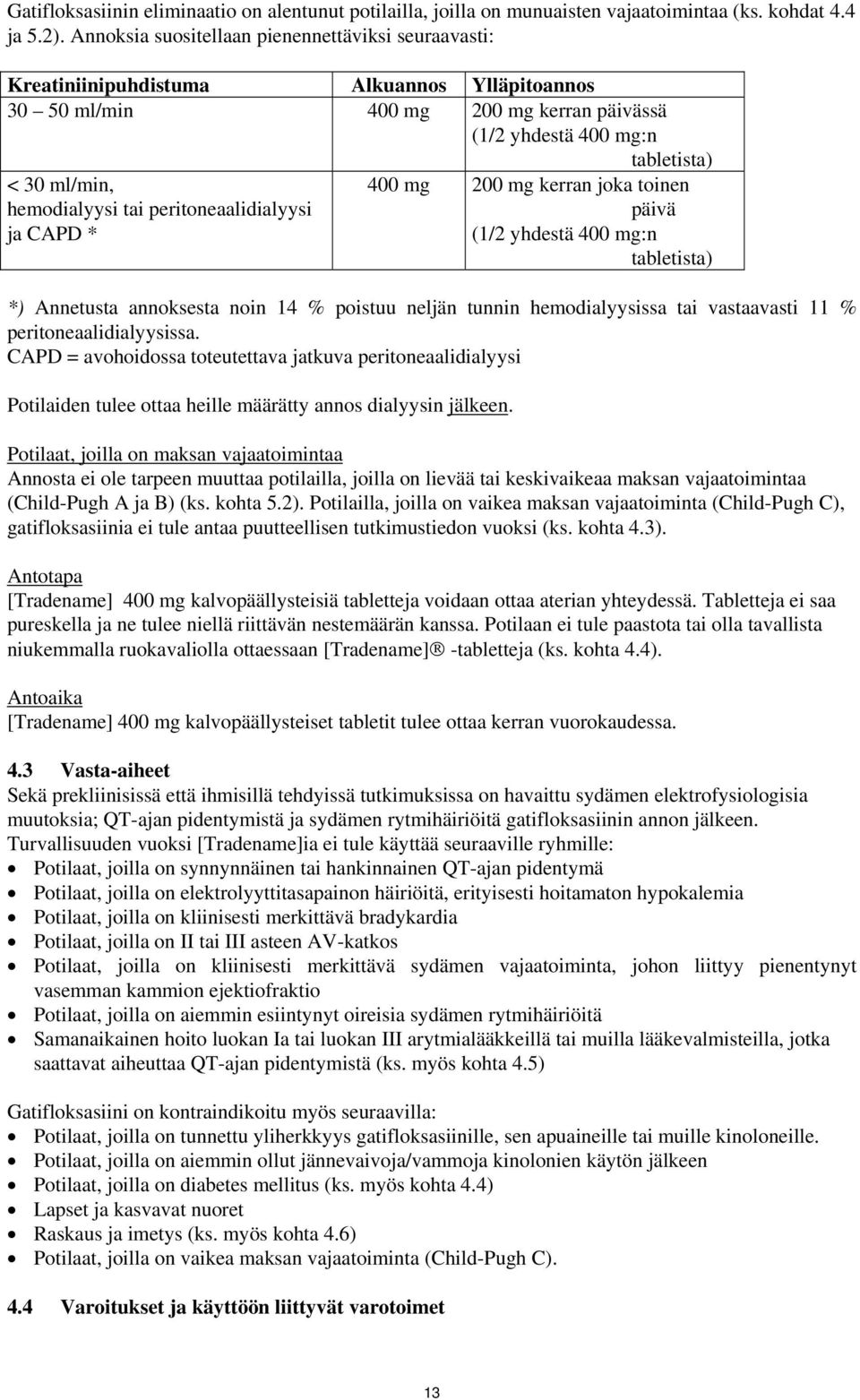 Gatifloksasiinin eliminaatio on alentunut potilailla, joilla on munuaisten vajaatoimintaa (ks. kohdat 4.4 ja 5.2). Annoksia suositellaan pienennettäviksi seuraavasti:

| Kreatiniinipuhdistuma | Alkuannos | Ylläpitoannos |
|---|---|---|
| 30 – 50 ml/min | 400 mg | 200 mg kerran päivässä (1/2 yhdestä 400 mg:n tabletista) |
| < 30 ml/min, hemodialyysi tai peritoneaalidialyysi ja CAPD * | 400 mg | 200 mg kerran joka toinen päivä (1/2 yhdestä 400 mg:n tabletista) |

*) Annetusta annoksesta noin 14 % poistuu neljän tunnin hemodialyysissa tai vastaavasti 11 % peritoneaalidialyysissa.
CAPD = avohoidossa toteutettava jatkuva peritoneaalidialyysi

Potilaiden tulee ottaa heille määrätty annos dialyysin jälkeen.

Potilaat, joilla on maksan vajaatoimintaa
Annosta ei ole tarpeen muuttaa potilailla, joilla on lievää tai keskivaikeaa maksan vajaatoimintaa (Child-Pugh A ja B) (ks. kohta 5.2). Potilailla, joilla on vaikea maksan vajaatoiminta (Child-Pugh C), gatifloksasiinia ei tule antaa puutteellisen tutkimustiedon vuoksi (ks. kohta 4.3).

Antotapa
[Tradename] 400 mg kalvopäällysteisiä tabletteja voidaan ottaa aterian yhteydessä. Tabletteja ei saa pureskella ja ne tulee niellä riittävän nestemäärän kanssa. Potilaan ei tule paastota tai olla tavallista niukemmalla ruokavaliolla ottaessaan [Tradename]® -tabletteja (ks. kohta 4.4).

Antoaika
[Tradename] 400 mg kalvopäällysteiset tabletit tulee ottaa kerran vuorokaudessa.

4.3 Vasta-aiheet
Sekä prekliinisissä että ihmisillä tehdyissä tutkimuksissa on havaittu sydämen elektrofysiologisia muutoksia; QT-ajan pidentymistä ja sydämen rytmihäiriöitä gatifloksasiinin annon jälkeen. Turvallisuuden vuoksi [Tradename]ia ei tule käyttää seuraaville ryhmille:
• Potilaat, joilla on synnynnäinen tai hankinnainen QT-ajan pidentymä
• Potilaat, joilla on elektrolyyttitasapainon häiriöitä, erityisesti hoitamaton hypokalemia
• Potilaat, joilla on kliinisesti merkittävä bradykardia
• Potilaat, joilla on II tai III asteen AV-katkos
• Potilaat, joilla on kliinisesti merkittävä sydämen vajaatoiminta, johon liittyy pienentynyt vasemman kammion ejektiofraktio
• Potilaat, joilla on aiemmin esiintynyt oireisia sydämen rytmihäiriöitä
• Samanaikainen hoito luokan Ia tai luokan III arytmialääkkeillä tai muilla lääkevalmisteilla, jotka saattavat aiheuttaa QT-ajan pidentymistä (ks. myös kohta 4.5)

Gatifloksasiini on kontraindikoitu myös seuraavilla:
• Potilaat, joilla on tunnettu yliherkkyys gatifloksasiinille, sen apuaineille tai muille kinoloneille.
• Potilaat, joilla on aiemmin ollut jännevaivoja/vammoja kinolonien käytön jälkeen
• Potilaat, joilla on diabetes mellitus (ks. myös kohta 4.4)
• Lapset ja kasvavat nuoret
• Raskaus ja imetys (ks. myös kohta 4.6)
• Potilaat, joilla on vaikea maksan vajaatoiminta (Child-Pugh C).

4.4 Varoitukset ja käyttöön liittyvät varotoimet

13